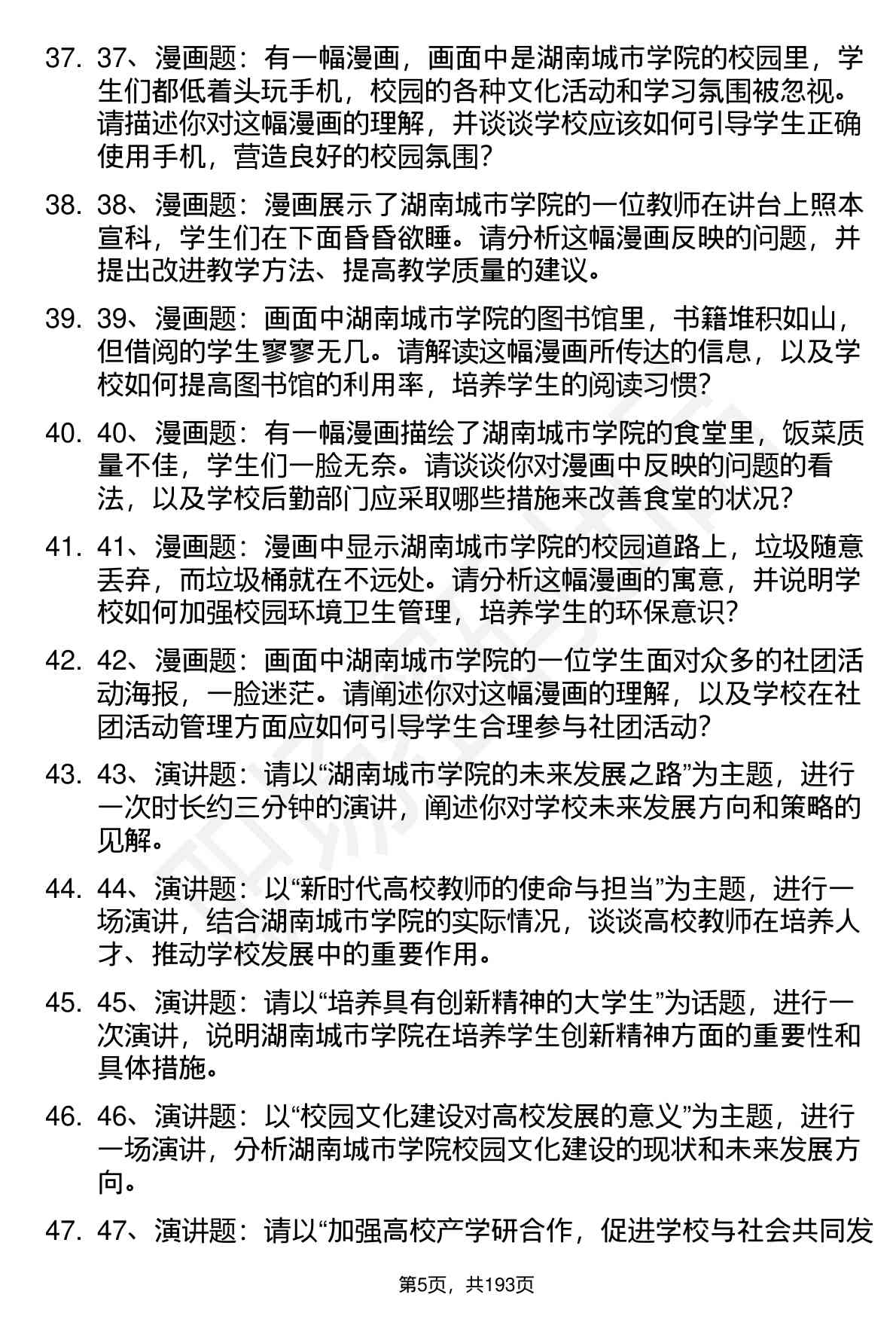 37. 37、漫画题：有一幅漫画，画面中是湖南城市学院的校园里，学生们都低着头玩手机，校园的各种文化活动和学习氛围被忽视。请描述你对这幅漫画的理解，并谈谈学校应该如何引导学生正确使用手机，营造良好的校园氛围？

38. 38、漫画题：漫画展示了湖南城市学院的一位教师在讲台上照本宣科，学生们在下面昏昏欲睡。请分析这幅漫画反映的问题，并提出改进教学方法、提高教学质量的建议。

39. 39、漫画题：画面中湖南城市学院的图书馆里，书籍堆积如山，但借阅的学生寥寥无几。请解读这幅漫画所传达的信息，以及学校如何提高图书馆的利用率，培养学生的阅读习惯？

40. 40、漫画题：有一幅漫画描绘了湖南城市学院的食堂里，饭菜质量不佳，学生们一脸无奈。请谈谈你对漫画中反映的问题的看法，以及学校后勤部门应采取哪些措施来改善食堂的状况？

41. 41、漫画题：漫画中显示湖南城市学院的校园道路上，垃圾随意丢弃，而垃圾桶就在不远处。请分析这幅漫画的寓意，并说明学校如何加强校园环境卫生管理，培养学生的环保意识？

42. 42、漫画题：画面中湖南城市学院的一位学生面对众多的社团活动海报，一脸迷茫。请阐述你对这幅漫画的理解，以及学校在社团活动管理方面应如何引导学生合理参与社团活动？

43. 43、演讲题：请以“湖南城市学院的未来发展之路”为主题，进行一次时长约三分钟的演讲，阐述你对学校未来发展方向和策略的见解。

44. 44、演讲题：以“新时代高校教师的使命与担当”为主题，进行一场演讲，结合湖南城市学院的实际情况，谈谈高校教师在培养人才、推动学校发展中的重要作用。

45. 45、演讲题：请以“培养具有创新精神的大学生”为话题，进行一次演讲，说明湖南城市学院在培养学生创新精神方面的重要性和具体措施。

46. 46、演讲题：以“校园文化建设对高校发展的意义”为主题，进行一场演讲，分析湖南城市学院校园文化建设的现状和未来发展方向。

47. 47、演讲题：请以“加强高校产学研合作，促进学校与社会共同发

第5页，共193页